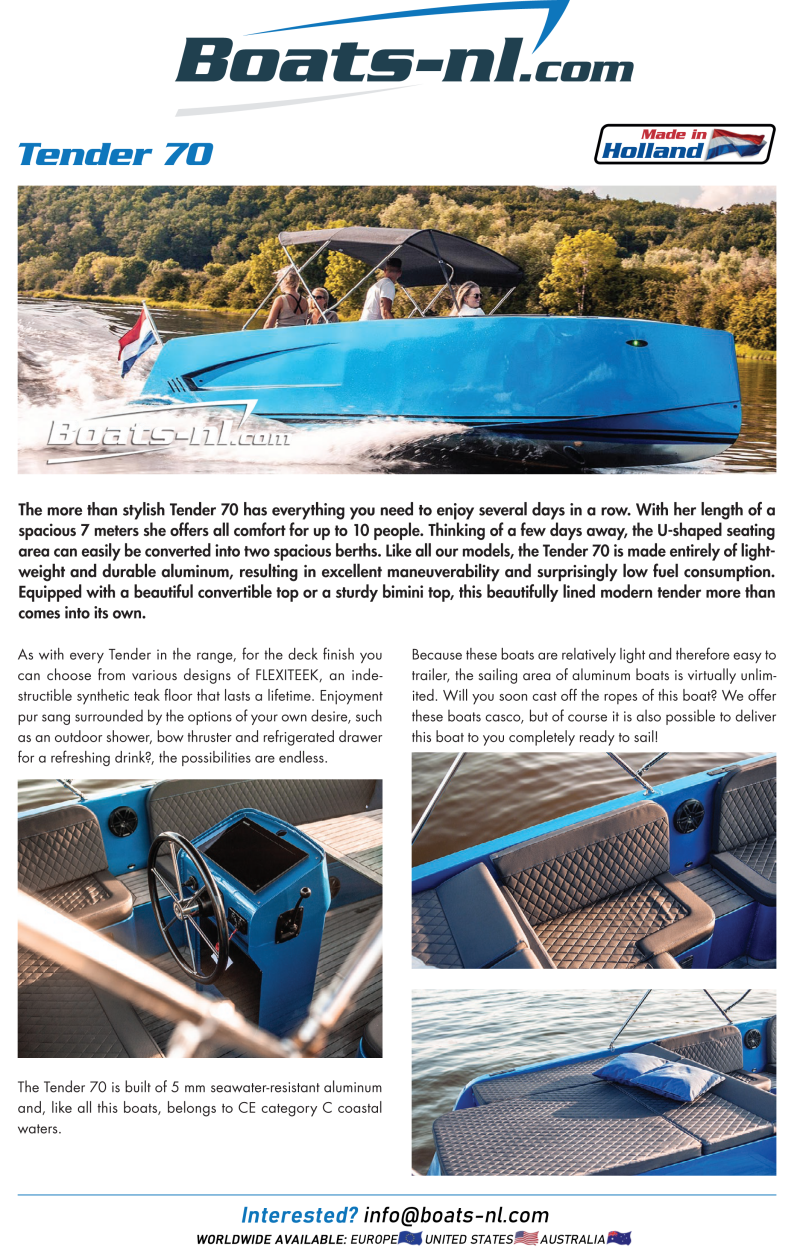 Boats-nl.com

Tender 70

Made in Holland

Boats-nl.com

The more than stylish Tender 70 has everything you need to enjoy several days in a row. With her length of a spacious 7 meters she offers all comfort for up to 10 people. Thinking of a few days away, the U-shaped seating area can easily be converted into two spacious berths. Like all our models, the Tender 70 is made entirely of lightweight and durable aluminum, resulting in excellent maneuverability and surprisingly low fuel consumption. Equipped with a beautiful convertible top or a sturdy bimini top, this beautifully lined modern tender more than comes into its own.

As with every Tender in the range, for the deck finish you can choose from various designs of FLEXITEEK, an indestructible synthetic teak floor that lasts a lifetime. Enjoyment pur sang surrounded by the options of your own desire, such as an outdoor shower, bow thruster and refrigerated drawer for a refreshing drink?, the possibilities are endless.

The Tender 70 is built of 5 mm seawater-resistant aluminum and, like all this boats, belongs to CE category C coastal waters.

Because these boats are relatively light and therefore easy to trailer, the sailing area of aluminum boats is virtually unlimited. Will you soon cast off the ropes of this boat? We offer these boats casco, but of course it is also possible to deliver this boat to you completely ready to sail!

Interested? info@boats-nl.com
WORLDWIDE AVAILABLE: EUROPE UNITED STATES AUSTRALIA